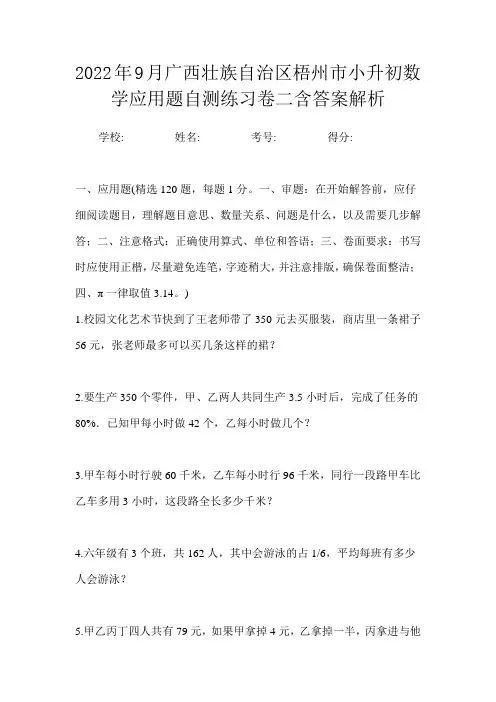 2022年9月广西壮族自治区梧州市小升初数学应用题自测练习卷二含答案解析

学校: 姓名: 考号: 得分:

一、应用题(精选120题，每题1分。一、审题：在开始解答前，应仔细阅读题目，理解题目意思、数量关系、问题是什么，以及需要几步解答；二、注意格式：正确使用算式、单位和答语；三、卷面要求：书写时应使用正楷，尽量避免连笔，字迹稍大，并注意排版，确保卷面整洁；四、π一律取值3.14。)

1.校园文化艺术节快到了王老师带了350元去买服装，商店里一条裙子56元，张老师最多可以买几条这样的裙？

2.要生产350个零件，甲、乙两人共同生产3.5小时后，完成了任务的80%．已知甲每小时做42个，乙每小时做几个？

3.甲车每小时行驶60千米，乙车每小时行96千米，同行一段路甲车比乙车多用3小时，这段路全长多少千米？

4.六年级有3个班，共162人，其中会游泳的占1/6，平均每班有多少人会游泳？

5.甲乙丙丁四人共有79元，如果甲拿掉4元，乙拿掉一半，丙拿进与他